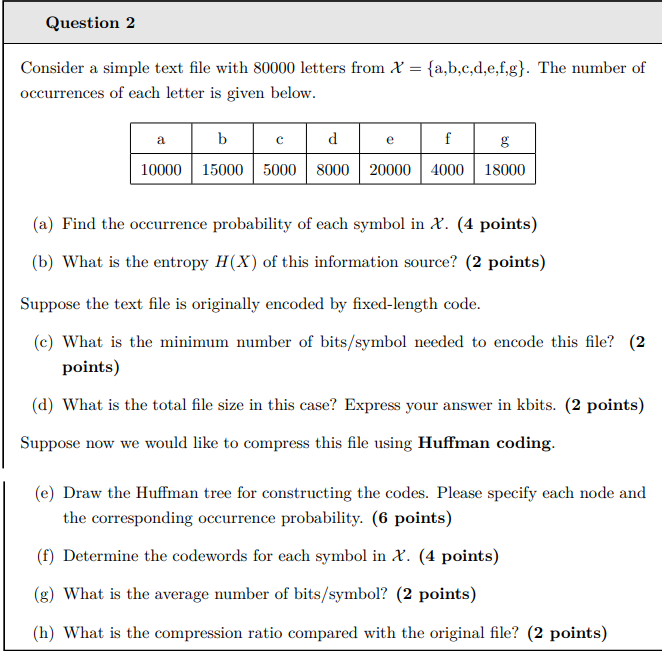 Question 2

Consider a simple text file with 80000 letters from $\mathcal{X} = \{a,b,c,d,e,f,g\}$. The number of occurrences of each letter is given below.

| a | b | c | d | e | f | g |
|---|---|---|---|---|---|---|
| 10000 | 15000 | 5000 | 8000 | 20000 | 4000 | 18000 |

(a) Find the occurrence probability of each symbol in $\mathcal{X}$. (4 points)

(b) What is the entropy $H(X)$ of this information source? (2 points)

Suppose the text file is originally encoded by fixed-length code.

(c) What is the minimum number of bits/symbol needed to encode this file? (2 points)

(d) What is the total file size in this case? Express your answer in kbits. (2 points)

Suppose now we would like to compress this file using Huffman coding.

(e) Draw the Huffman tree for constructing the codes. Please specify each node and the corresponding occurrence probability. (6 points)

(f) Determine the codewords for each symbol in $\mathcal{X}$. (4 points)

(g) What is the average number of bits/symbol? (2 points)

(h) What is the compression ratio compared with the original file? (2 points)